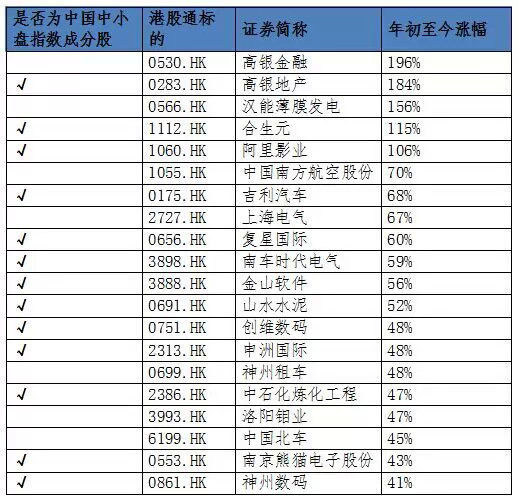 | 是否为中国中小盘指数成分股 | 港股通标的 | 证券简称 | 年初至今涨幅 |
|---|---|---|---|
| | 0530.HK | 高银金融 | 196% |
| √ | 0283.HK | 高银地产 | 184% |
| | 0566.HK | 汉能薄膜发电 | 156% |
| √ | 1112.HK | 合生元 | 115% |
| √ | 1060.HK | 阿里影业 | 106% |
| | 1055.HK | 中国南方航空股份 | 70% |
| √ | 0175.HK | 吉利汽车 | 68% |
| | 2727.HK | 上海电气 | 67% |
| √ | 0656.HK | 复星国际 | 60% |
| √ | 3898.HK | 南车时代电气 | 59% |
| √ | 3888.HK | 金山软件 | 56% |
| √ | 0691.HK | 山水水泥 | 52% |
| √ | 0751.HK | 创维数码 | 48% |
| √ | 2313.HK | 申洲国际 | 48% |
| | 0699.HK | 神州租车 | 48% |
| √ | 2386.HK | 中石化炼化工程 | 47% |
| | 3993.HK | 洛阳钼业 | 47% |
| | 6199.HK | 中国北车 | 45% |
| √ | 0553.HK | 南京熊猫电子股份 | 43% |
| √ | 0861.HK | 神州数码 | 41% |